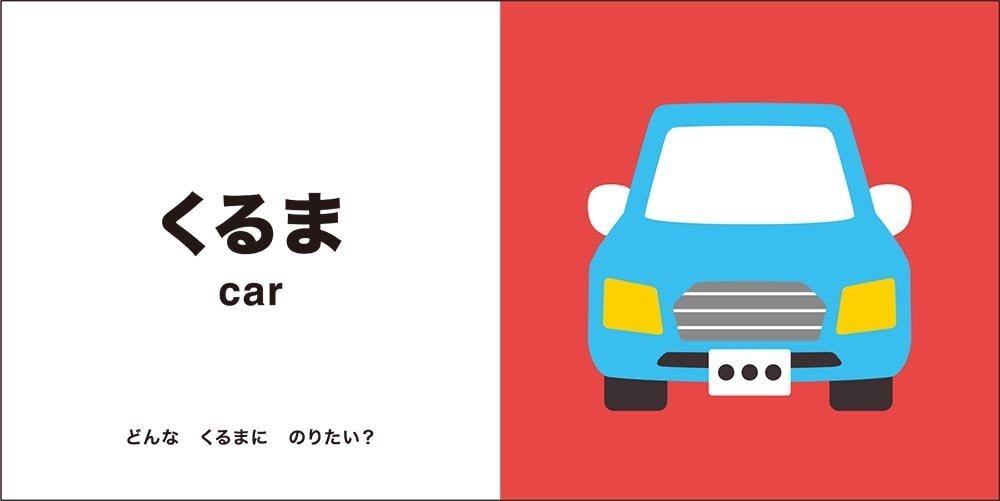 くるま
car

どんな　くるまに　のりたい？